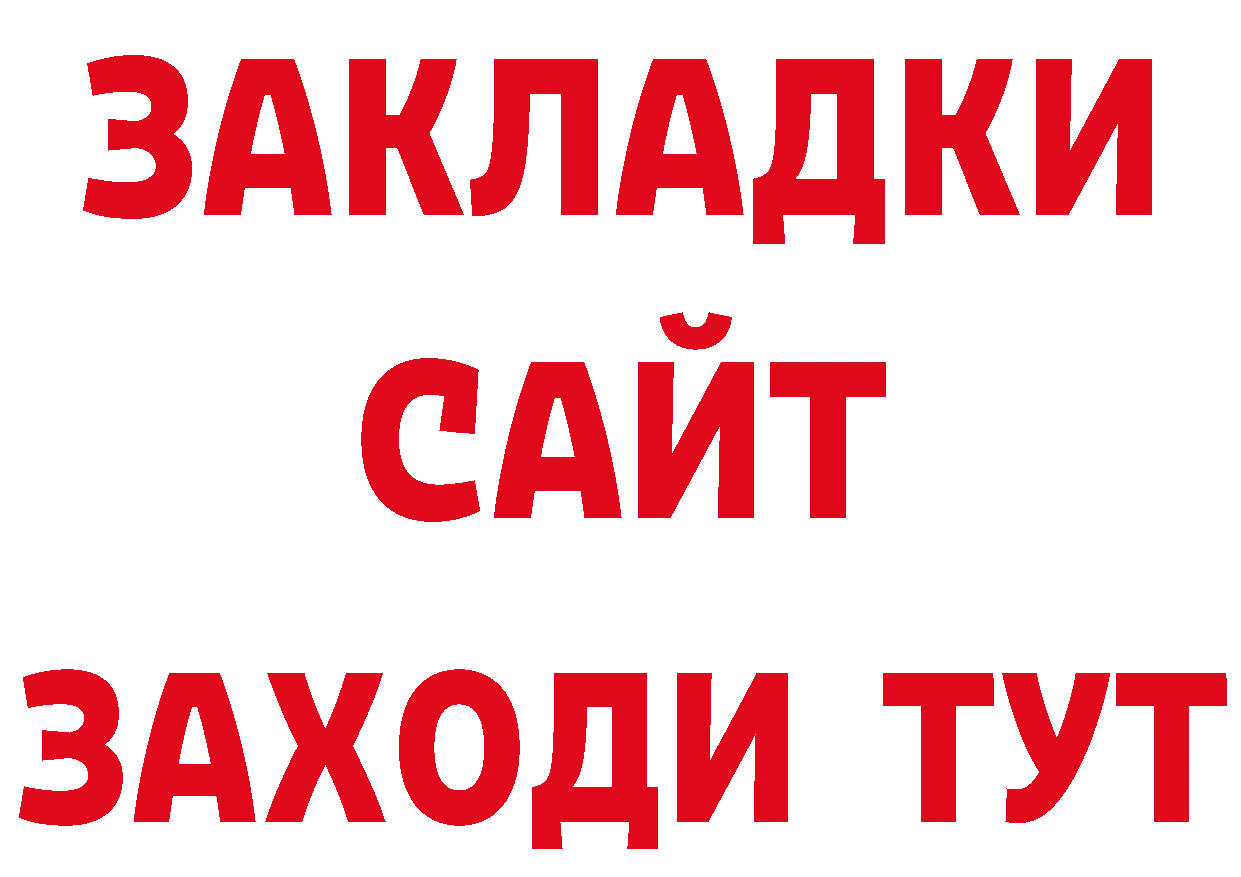 ЗАКЛАДКИ
САЙТ
ЗАХОДИ ТУТ